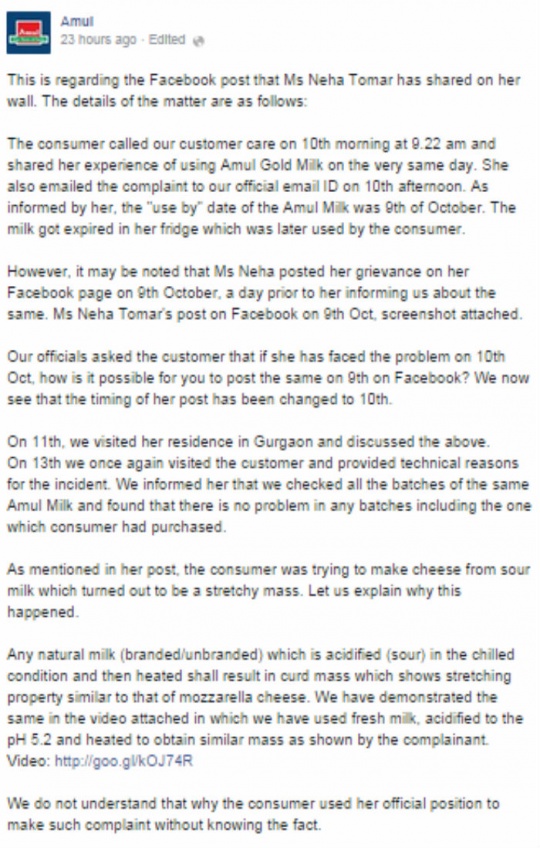 Amul
23 hours ago · Edited

This is regarding the Facebook post that Ms Neha Tomar has shared on her wall. The details of the matter are as follows:

The consumer called our customer care on 10th morning at 9.22 am and shared her experience of using Amul Gold Milk on the very same day. She also emailed the complaint to our official email ID on 10th afternoon. As informed by her, the "use by" date of the Amul Milk was 9th of October. The milk got expired in her fridge which was later used by the consumer.

However, it may be noted that Ms Neha posted her grievance on her Facebook page on 9th October, a day prior to her informing us about the same. Ms Neha Tomar's post on Facebook on 9th Oct, screenshot attached.

Our officials asked the customer that if she has faced the problem on 10th Oct, how is it possible for you to post the same on 9th on Facebook? We now see that the timing of her post has been changed to 10th.

On 11th, we visited her residence in Gurgaon and discussed the above.
On 13th we once again visited the customer and provided technical reasons for the incident. We informed her that we checked all the batches of the same Amul Milk and found that there is no problem in any batches including the one which consumer had purchased.

As mentioned in her post, the consumer was trying to make cheese from sour milk which turned out to be a stretchy mass. Let us explain why this happened.

Any natural milk (branded/unbranded) which is acidified (sour) in the chilled condition and then heated shall result in curd mass which shows stretching property similar to that of mozzarella cheese. We have demonstrated the same in the video attached in which we have used fresh milk, acidified to the pH 5.2 and heated to obtain similar mass as shown by the complainant.
Video: http://goo.gl/kOJ74R

We do not understand that why the consumer used her official position to make such complaint without knowing the fact.